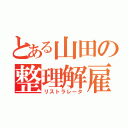 とある山田の
整理解雇
リストラレータ